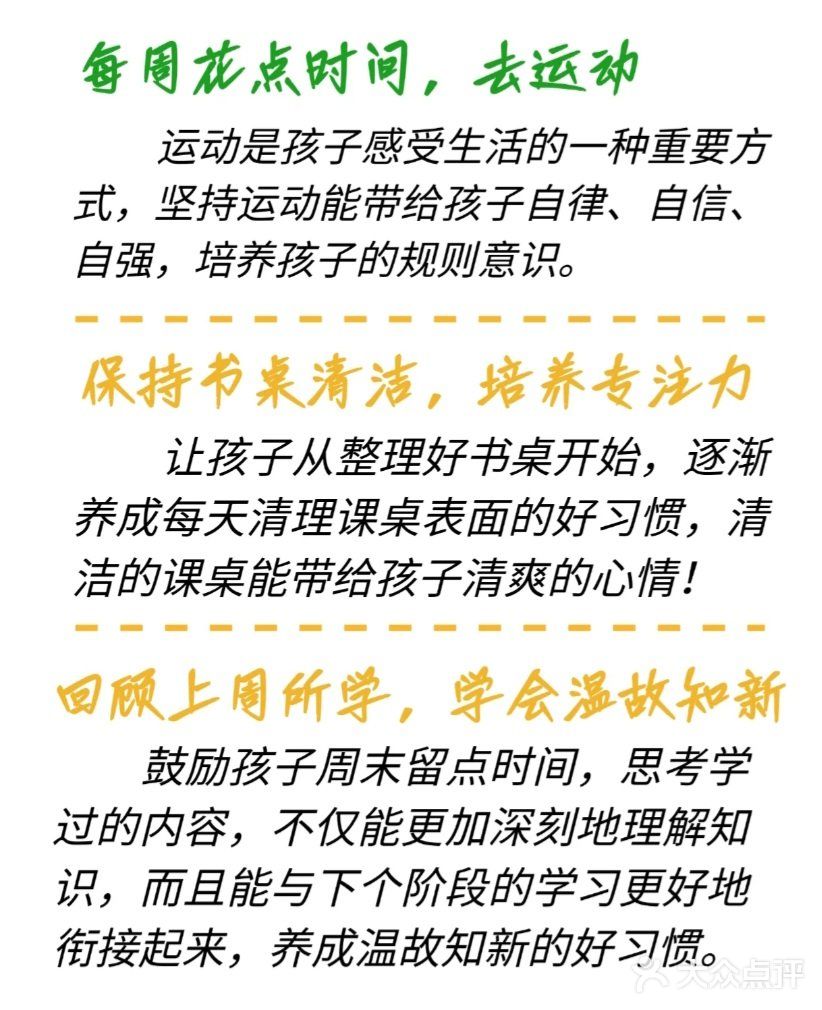 每周花点时间，去运动

运动是孩子感受生活的一种重要方式，坚持运动能带给孩子自律、自信、自强，培养孩子的规则意识。

保持书桌清洁，培养专注力

让孩子从整理好书桌开始，逐渐养成每天清理课桌表面的好习惯，清洁的课桌能带给孩子清爽的心情！

回顾上周所学，学会温故知新

鼓励孩子周末留点时间，思考学过的内容，不仅能更加深刻地理解知识，而且能与下个阶段的学习更好地衔接起来，养成温故知新的好习惯。

大众点评